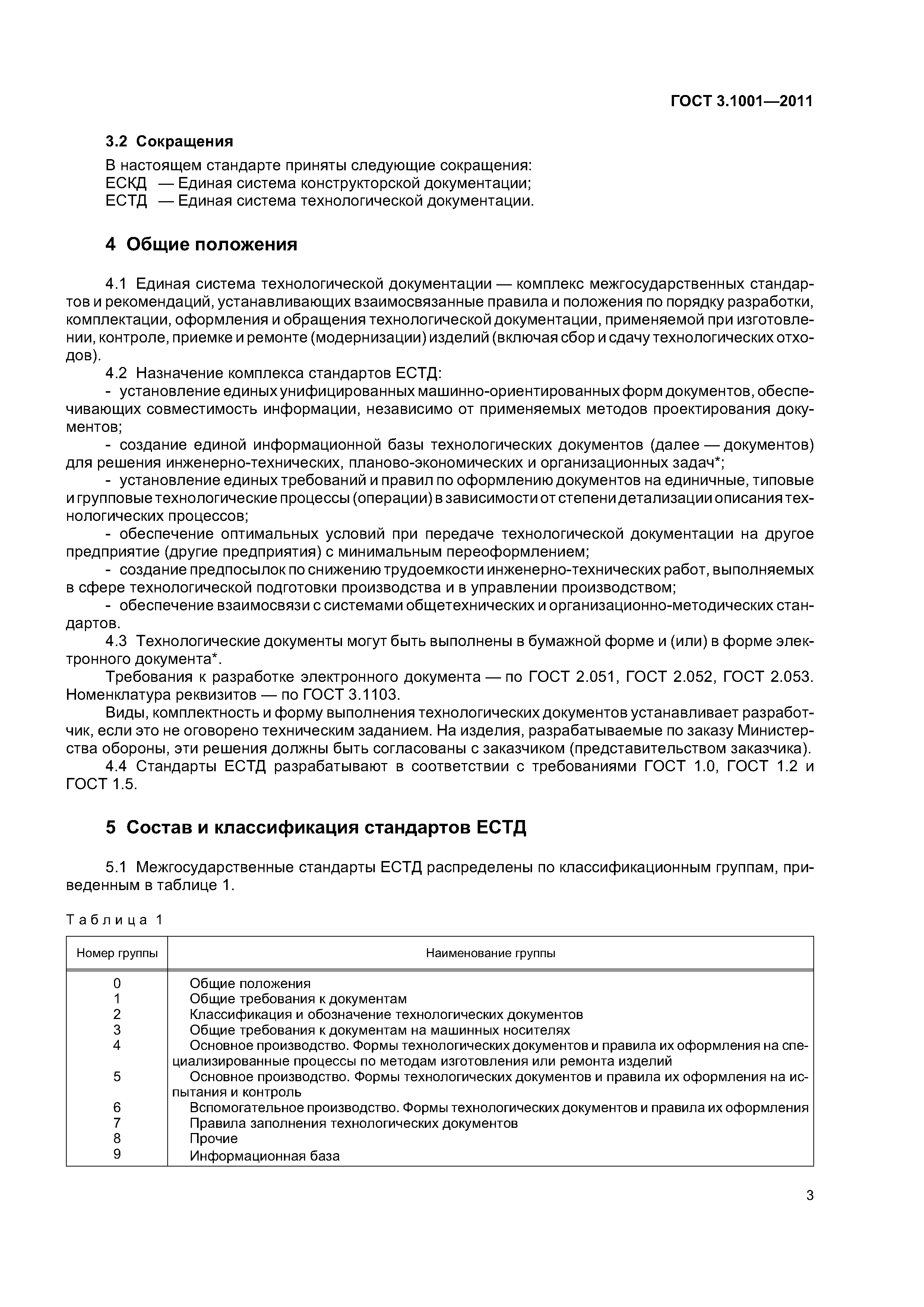 ГОСТ 3.1001—2011

3.2 Сокращения

В настоящем стандарте приняты следующие сокращения:
ЕСКД — Единая система конструкторской документации;
ЕСТД — Единая система технологической документации.

4 Общие положения

4.1 Единая система технологической документации — комплекс межгосударственных стандартов и рекомендаций, устанавливающих взаимосвязанные правила и положения по порядку разработки, комплектации, оформления и обращения технологической документации, применяемой при изготовлении, контроле, приемке и ремонте (модернизации) изделий (включая сбор и сдачу технологических отходов).

4.2 Назначение комплекса стандартов ЕСТД:
- установление единых унифицированных машинно-ориентированных форм документов, обеспечивающих совместимость информации, независимо от применяемых методов проектирования документов;
- создание единой информационной базы технологических документов (далее — документов) для решения инженерно-технических, планово-экономических и организационных задач*;
- установление единых требований и правил по оформлению документов на единичные, типовые и групповые технологические процессы (операции) в зависимости от степени детализации описания технологических процессов;
- обеспечение оптимальных условий при передаче технологической документации на другое предприятие (другие предприятия) с минимальным переоформлением;
- создание предпосылок по снижению трудоемкости инженерно-технических работ, выполняемых в сфере технологической подготовки производства и в управлении производством;
- обеспечение взаимосвязи с системами общетехнических и организационно-методических стандартов.

4.3 Технологические документы могут быть выполнены в бумажной форме и (или) в форме электронного документа*.

Требования к разработке электронного документа — по ГОСТ 2.051, ГОСТ 2.052, ГОСТ 2.053. Номенклатура реквизитов — по ГОСТ 3.1103.

Виды, комплектность и форму выполнения технологических документов устанавливает разработчик, если это не оговорено техническим заданием. На изделия, разрабатываемые по заказу Министерства обороны, эти решения должны быть согласованы с заказчиком (представительством заказчика).

4.4 Стандарты ЕСТД разрабатывают в соответствии с требованиями ГОСТ 1.0, ГОСТ 1.2 и ГОСТ 1.5.

5 Состав и классификация стандартов ЕСТД

5.1 Межгосударственные стандарты ЕСТД распределены по классификационным группам, приведенным в таблице 1.

Таблица 1

| Номер группы | Наименование группы |
|---|---|
| 0 | Общие положения |
| 1 | Общие требования к документам |
| 2 | Классификация и обозначение технологических документов |
| 3 | Общие требования к документам на машинных носителях |
| 4 | Основное производство. Формы технологических документов и правила их оформления на специализированные процессы по методам изготовления или ремонта изделий |
| 5 | Основное производство. Формы технологических документов и правила их оформления на испытания и контроль |
| 6 | Вспомогательное производство. Формы технологических документов и правила их оформления |
| 7 | Правила заполнения технологических документов |
| 8 | Прочие |
| 9 | Информационная база |

3